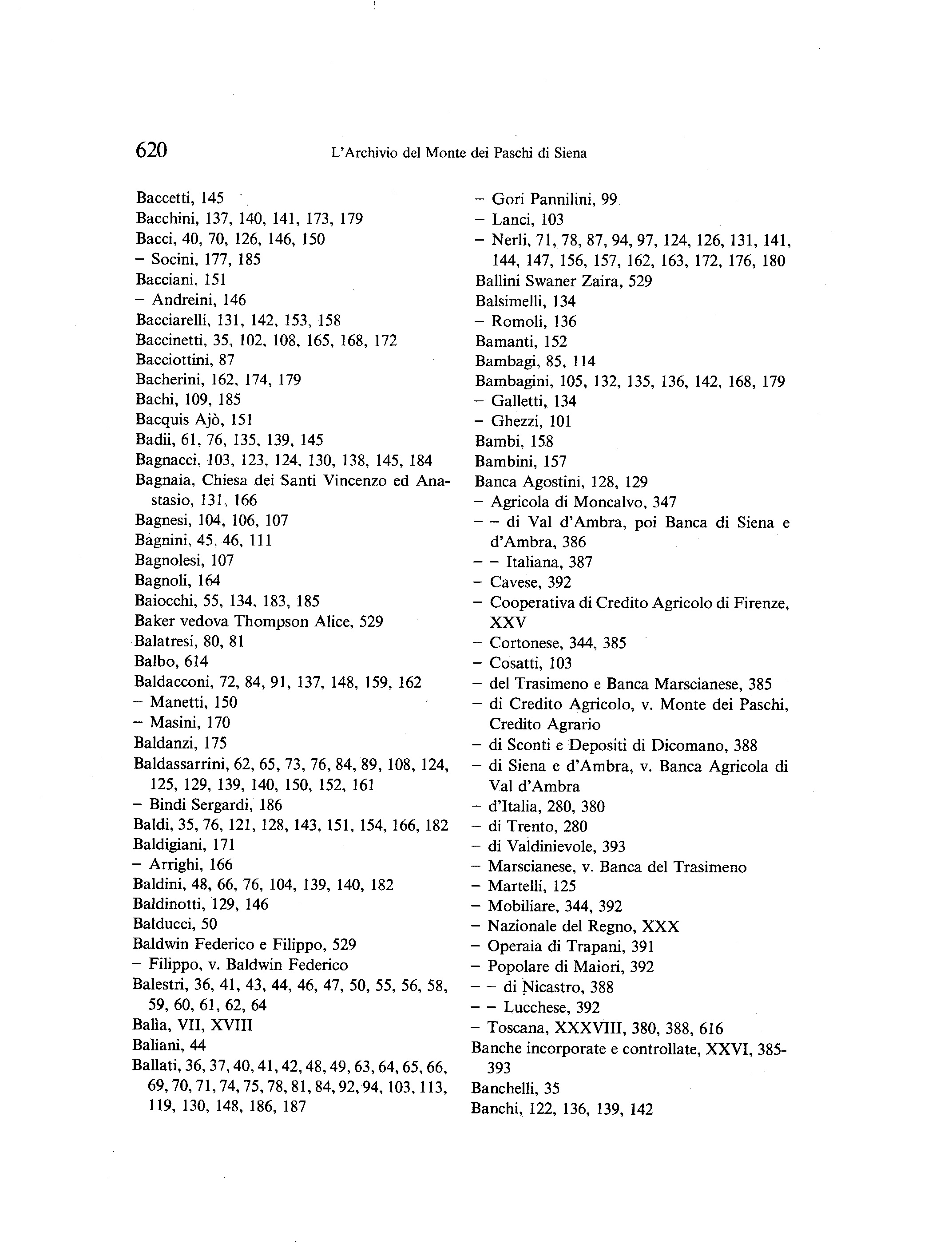 620 L'Archivio del Monte dei Paschi di Siena

Baccetti, 145
Bacchini, 137, 140, 141, 173, 179
Bacci, 40, 70, 126, 146, 150
– Socini, 177, 185
Bacciani, 151
– Andreini, 146
Bacciarelli, 131, 142, 153, 158
Baccinetti, 35, 102, 108, 165, 168, 172
Bacciottini, 87
Bacherini, 162, 174, 179
Bachi, 109, 185
Bacquis Ajò, 151
Badii, 61, 76, 135, 139, 145
Bagnacci, 103, 123, 124, 130, 138, 145, 184
Bagnaia, Chiesa dei Santi Vincenzo ed Anastasio, 131, 166
Bagnesi, 104, 106, 107
Bagnini, 45, 46, 111
Bagnolesi, 107
Bagnoli, 164
Baiocchi, 55, 134, 183, 185
Baker vedova Thompson Alice, 529
Balatresi, 80, 81
Balbo, 614
Baldacconi, 72, 84, 91, 137, 148, 159, 162
– Manetti, 150
– Masini, 170
Baldanzi, 175
Baldassarrini, 62, 65, 73, 76, 84, 89, 108, 124, 125, 129, 139, 140, 150, 152, 161
– Bindi Sergardi, 186
Baldi, 35, 76, 121, 128, 143, 151, 154, 166, 182
Baldigiani, 171
– Arrighi, 166
Baldini, 48, 66, 76, 104, 139, 140, 182
Baldinotti, 129, 146
Balducci, 50
Baldwin Federico e Filippo, 529
– Filippo, v. Baldwin Federico
Balestri, 36, 41, 43, 44, 46, 47, 50, 55, 56, 58, 59, 60, 61, 62, 64
Balìa, VII, XVIII
Baliani, 44
Ballati, 36, 37, 40, 41, 42, 48, 49, 63, 64, 65, 66, 69, 70, 71, 74, 75, 78, 81, 84, 92, 94, 103, 113, 119, 130, 148, 186, 187

– Gori Pannilini, 99
– Lanci, 103
– Nerli, 71, 78, 87, 94, 97, 124, 126, 131, 141, 144, 147, 156, 157, 162, 163, 172, 176, 180
Ballini Swaner Zaira, 529
Balsimelli, 134
– Romoli, 136
Bamanti, 152
Bambagi, 85, 114
Bambagini, 105, 132, 135, 136, 142, 168, 179
– Galletti, 134
– Ghezzi, 101
Bambi, 158
Bambini, 157
Banca Agostini, 128, 129
– Agricola di Moncalvo, 347
– – di Val d'Ambra, poi Banca di Siena e d'Ambra, 386
– – Italiana, 387
– Cavese, 392
– Cooperativa di Credito Agricolo di Firenze, XXV
– Cortonese, 344, 385
– Cosatti, 103
– del Trasimeno e Banca Marscianese, 385
– di Credito Agricolo, v. Monte dei Paschi, Credito Agrario
– di Sconti e Depositi di Dicomano, 388
– di Siena e d'Ambra, v. Banca Agricola di Val d'Ambra
– d'Italia, 280, 380
– di Trento, 280
– di Valdinievole, 393
– Marscianese, v. Banca del Trasimeno
– Martelli, 125
– Mobiliare, 344, 392
– Nazionale del Regno, XXX
– Operaia di Trapani, 391
– Popolare di Maiori, 392
– – di Nicastro, 388
– – Lucchese, 392
– Toscana, XXXVIII, 380, 388, 616
Banche incorporate e controllate, XXVI, 385-393
Banchelli, 35
Banchi, 122, 136, 139, 142